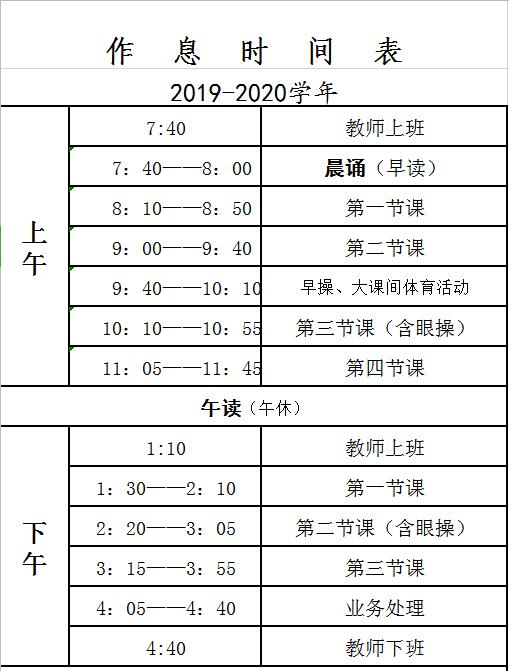 作 息 时 间 表

2019-2020学年

| | | |
|---|---|---|
| 上午 | 7:40 | 教师上班 |
| | 7：40——8：00 | 晨诵（早读） |
| | 8：10——8：50 | 第一节课 |
| | 9：00——9：40 | 第二节课 |
| | 9：40——10：10 | 早操、大课间体育活动 |
| | 10：10——10：55 | 第三节课（含眼操） |
| | 11：05——11：45 | 第四节课 |
| 午读（午休） | | |
| 下午 | 1:10 | 教师上班 |
| | 1：30——2：10 | 第一节课 |
| | 2：20——3：05 | 第二节课（含眼操） |
| | 3：15——3：55 | 第三节课 |
| | 4：05——4：40 | 业务处理 |
| | 4:40 | 教师下班 |